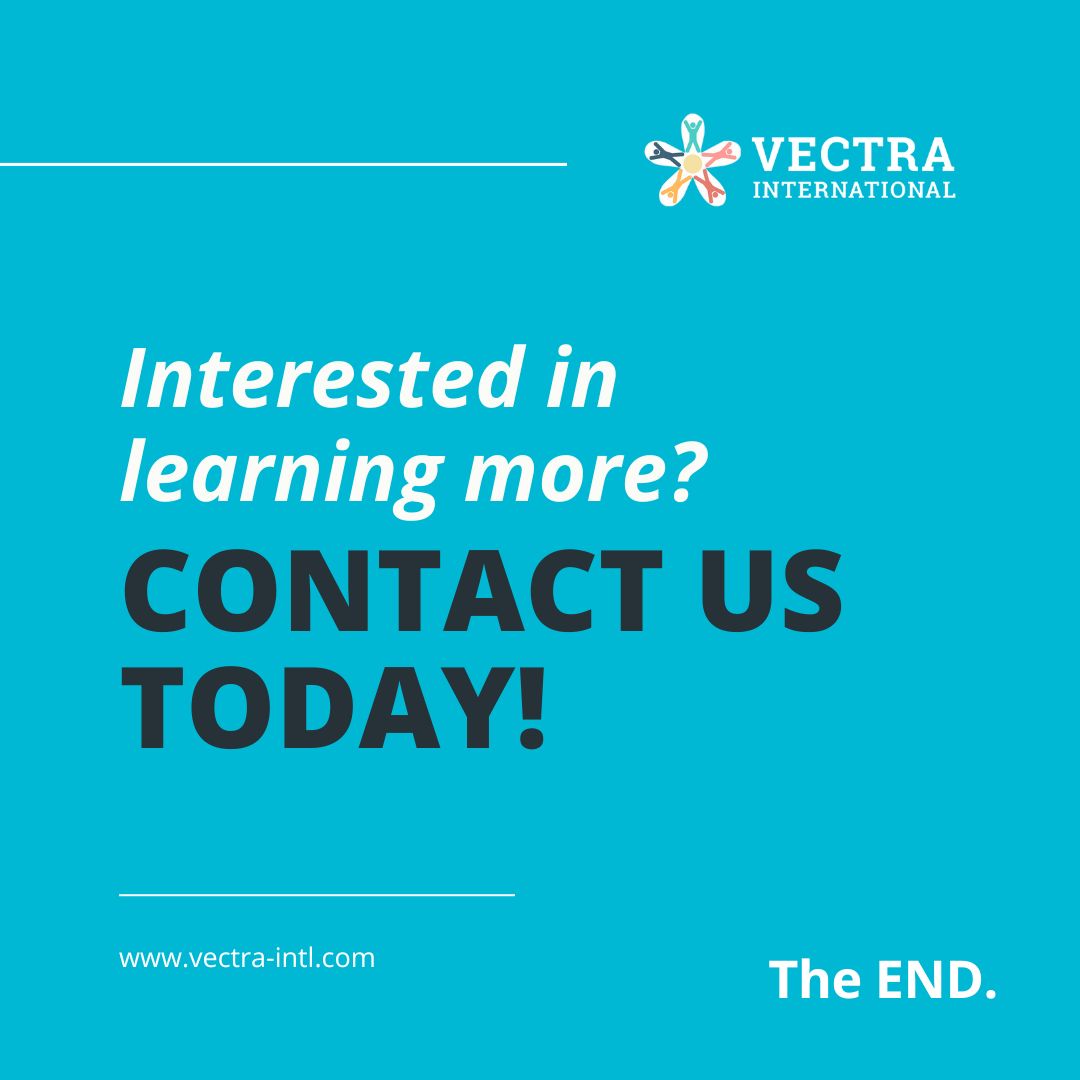 VECTRA
INTERNATIONAL

Interested in learning more?

CONTACT US TODAY!

www.vectra-intl.com

The END.